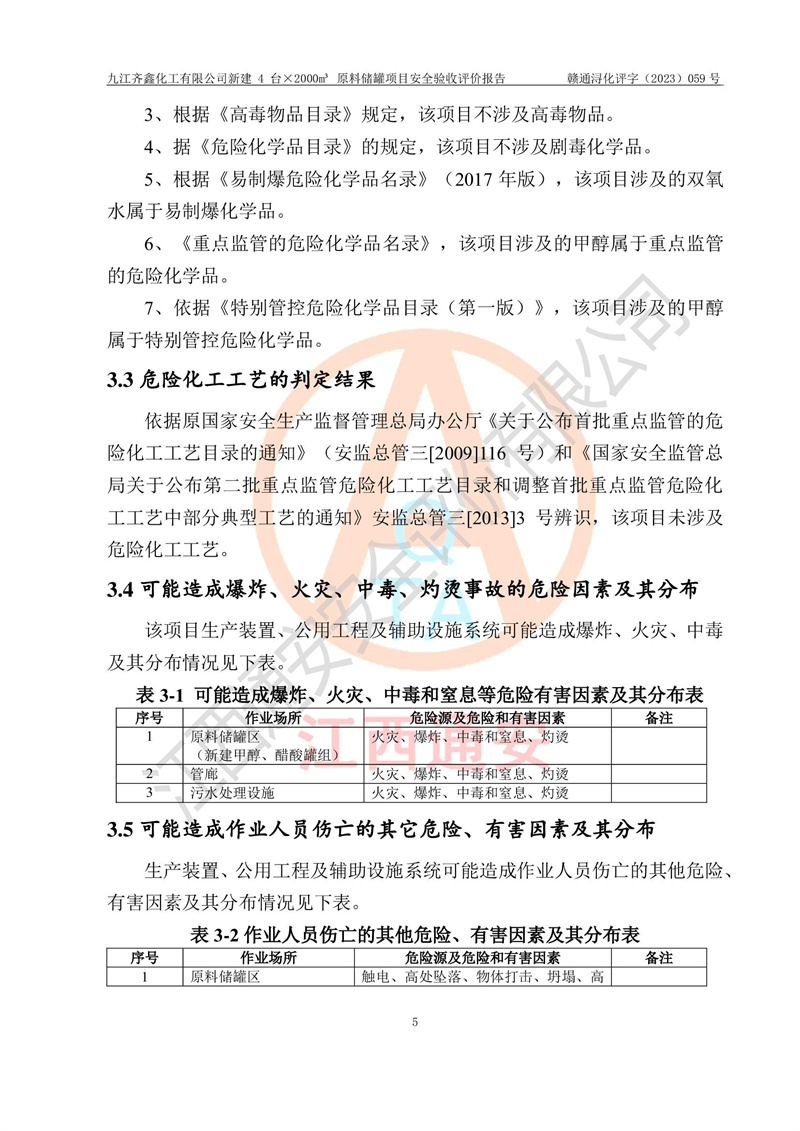 九江齐鑫化工有限公司新建 4 台×2000m³ 原料储罐项目安全验收评价报告 赣通浔化评字（2023）059 号

3、根据《高毒物品目录》规定，该项目不涉及高毒物品。

4、据《危险化学品目录》的规定，该项目不涉及剧毒化学品。

5、根据《易制爆危险化学品名录》（2017 年版），该项目涉及的双氧水属于易制爆化学品。

6、《重点监管的危险化学品名录》，该项目涉及的甲醇属于重点监管的危险化学品。

7、依据《特别管控危险化学品目录（第一版）》，该项目涉及的甲醇属于特别管控危险化学品。

3.3 危险化工工艺的判定结果

依据原国家安全生产监督管理总局办公厅《关于公布首批重点监管的危险化工工艺目录的通知》（安监总管三[2009]116 号）和《国家安全监管总局关于公布第二批重点监管危险化工工艺目录和调整首批重点监管危险化工工艺中部分典型工艺的通知》安监总管三[2013]3 号辨识，该项目未涉及危险化工工艺。

3.4 可能造成爆炸、火灾、中毒、灼烫事故的危险因素及其分布

该项目生产装置、公用工程及辅助设施系统可能造成爆炸、火灾、中毒及其分布情况见下表。

表 3-1 可能造成爆炸、火灾、中毒和窒息等危险有害因素及其分布表

| 序号 | 作业场所 | 危险源及危险和有害因素 | 备注 |
|---|---|---|---|
| 1 | 原料储罐区（新建甲醇、醋酸罐组） | 火灾、爆炸、中毒和窒息、灼烫 | |
| 2 | 管廊 | 火灾、爆炸、中毒和窒息、灼烫 | |
| 3 | 污水处理设施 | 火灾、爆炸、中毒和窒息、灼烫 | |

3.5 可能造成作业人员伤亡的其它危险、有害因素及其分布

生产装置、公用工程及辅助设施系统可能造成作业人员伤亡的其他危险、有害因素及其分布情况见下表。

表 3-2 作业人员伤亡的其他危险、有害因素及其分布表

| 序号 | 作业场所 | 危险源及危险和有害因素 | 备注 |
|---|---|---|---|
| 1 | 原料储罐区 | 触电、高处坠落、物体打击、坍塌、高 | |

5

江西通安